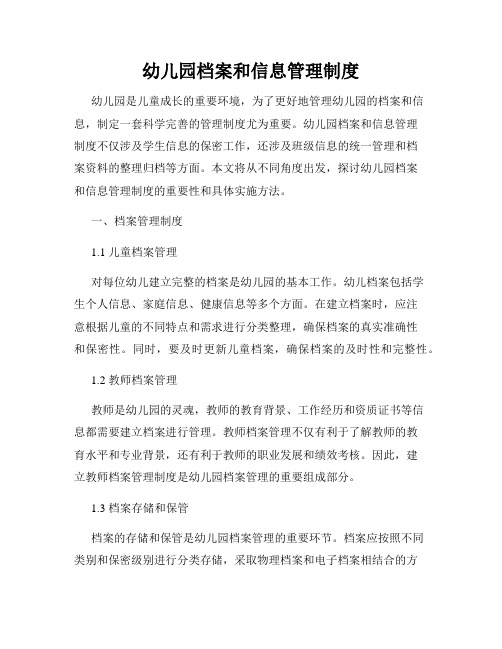 幼儿园档案和信息管理制度

幼儿园是儿童成长的重要环境，为了更好地管理幼儿园的档案和信息，制定一套科学完善的管理制度尤为重要。幼儿园档案和信息管理制度不仅涉及学生信息的保密工作，还涉及班级信息的统一管理和档案资料的整理归档等方面。本文将从不同角度出发，探讨幼儿园档案和信息管理制度的重要性和具体实施方法。

一、档案管理制度

1.1 儿童档案管理

对每位幼儿建立完整的档案是幼儿园的基本工作。幼儿档案包括学生个人信息、家庭信息、健康信息等多个方面。在建立档案时，应注意根据儿童的不同特点和需求进行分类整理，确保档案的真实准确性和保密性。同时，要及时更新儿童档案，确保档案的及时性和完整性。

1.2 教师档案管理

教师是幼儿园的灵魂，教师的教育背景、工作经历和资质证书等信息都需要建立档案进行管理。教师档案管理不仅有利于了解教师的教育水平和专业背景，还有利于教师的职业发展和绩效考核。因此，建立教师档案管理制度是幼儿园档案管理的重要组成部分。

1.3 档案存储和保管

档案的存储和保管是幼儿园档案管理的重要环节。档案应按照不同类别和保密级别进行分类存储，采取物理档案和电子档案相结合的方